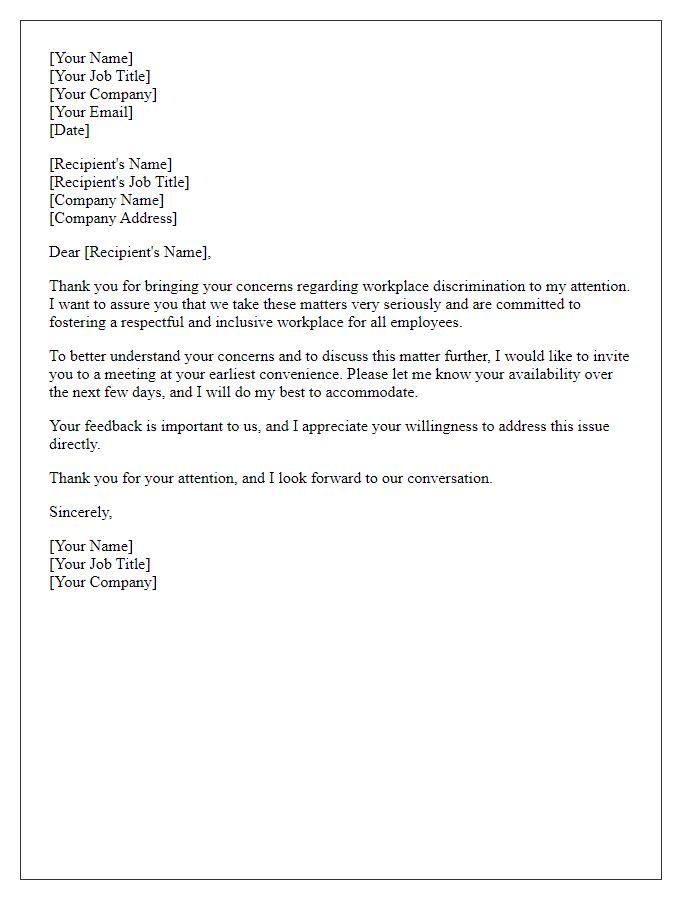 [Your Name]
[Your Job Title]
[Your Company]
[Your Email]
[Date]

[Recipient's Name]
[Recipient's Job Title]
[Company Name]
[Company Address]

Dear [Recipient's Name],

Thank you for bringing your concerns regarding workplace discrimination to my attention. I want to assure you that we take these matters very seriously and are committed to fostering a respectful and inclusive workplace for all employees.

To better understand your concerns and to discuss this matter further, I would like to invite you to a meeting at your earliest convenience. Please let me know your availability over the next few days, and I will do my best to accommodate.

Your feedback is important to us, and I appreciate your willingness to address this issue directly.

Thank you for your attention, and I look forward to our conversation.

Sincerely,

[Your Name]
[Your Job Title]
[Your Company]